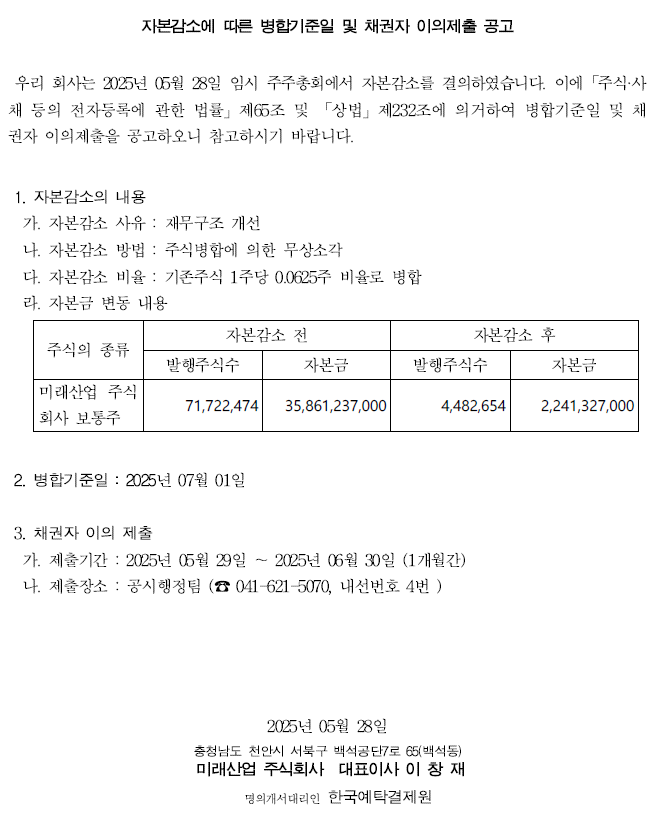 자본감소에 따른 병합기준일 및 채권자 이의제출 공고

우리 회사는 2025년 05월 28일 임시 주주총회에서 자본감소를 결의하였습니다. 이에 「주식·사채 등의 전자등록에 관한 법률」제65조 및 「상법」제232조에 의거하여 병합기준일 및 채권자 이의제출을 공고하오니 참고하시기 바랍니다.

1. 자본감소의 내용
가. 자본감소 사유 : 재무구조 개선
나. 자본감소 방법 : 주식병합에 의한 무상소각
다. 자본감소 비율 : 기존주식 1주당 0.0625주 비율로 병합
라. 자본금 변동 내용

| 주식의 종류 | 자본감소 전 | | 자본감소 후 | |
|---|---|---|---|---|
| | 발행주식수 | 자본금 | 발행주식수 | 자본금 |
| 미래산업 주식회사 보통주 | 71,722,474 | 35,861,237,000 | 4,482,654 | 2,241,327,000 |

2. 병합기준일 : 2025년 07월 01일

3. 채권자 이의 제출
가. 제출기간 : 2025년 05월 29일 ~ 2025년 06월 30일 (1개월간)
나. 제출장소 : 공시행정팀 (☎ 041-621-5070, 내선번호 4번 )

2025년 05월 28일
충청남도 천안시 서북구 백석공단7로 65(백석동)
미래산업 주식회사 대표이사 이 창 재
명의개서대리인 한국예탁결제원